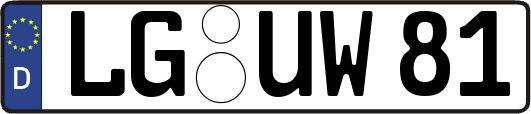 D LG UW 81